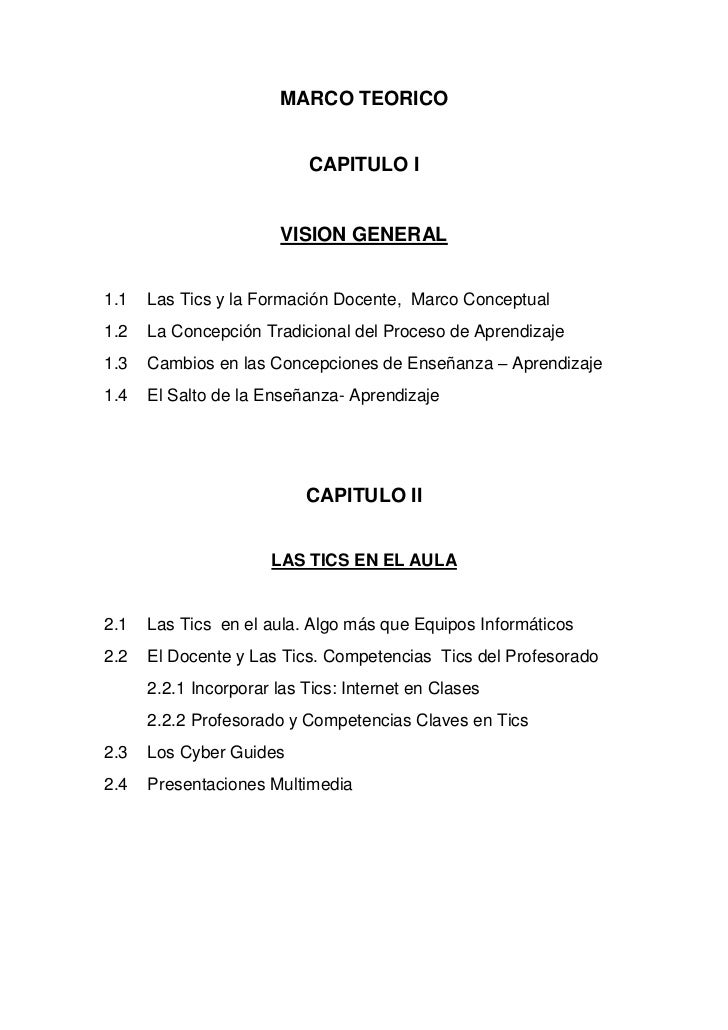 MARCO TEORICO

CAPITULO I

VISION GENERAL

1.1 Las Tics y la Formación Docente, Marco Conceptual
1.2 La Concepción Tradicional del Proceso de Aprendizaje
1.3 Cambios en las Concepciones de Enseñanza – Aprendizaje
1.4 El Salto de la Enseñanza- Aprendizaje

CAPITULO II

LAS TICS EN EL AULA

2.1 Las Tics en el aula. Algo más que Equipos Informáticos
2.2 El Docente y Las Tics. Competencias Tics del Profesorado
2.2.1 Incorporar las Tics: Internet en Clases
2.2.2 Profesorado y Competencias Claves en Tics
2.3 Los Cyber Guides
2.4 Presentaciones Multimedia